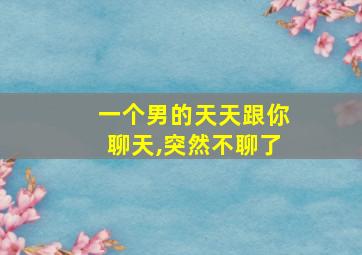 一个男的天天跟你聊天,突然不聊了